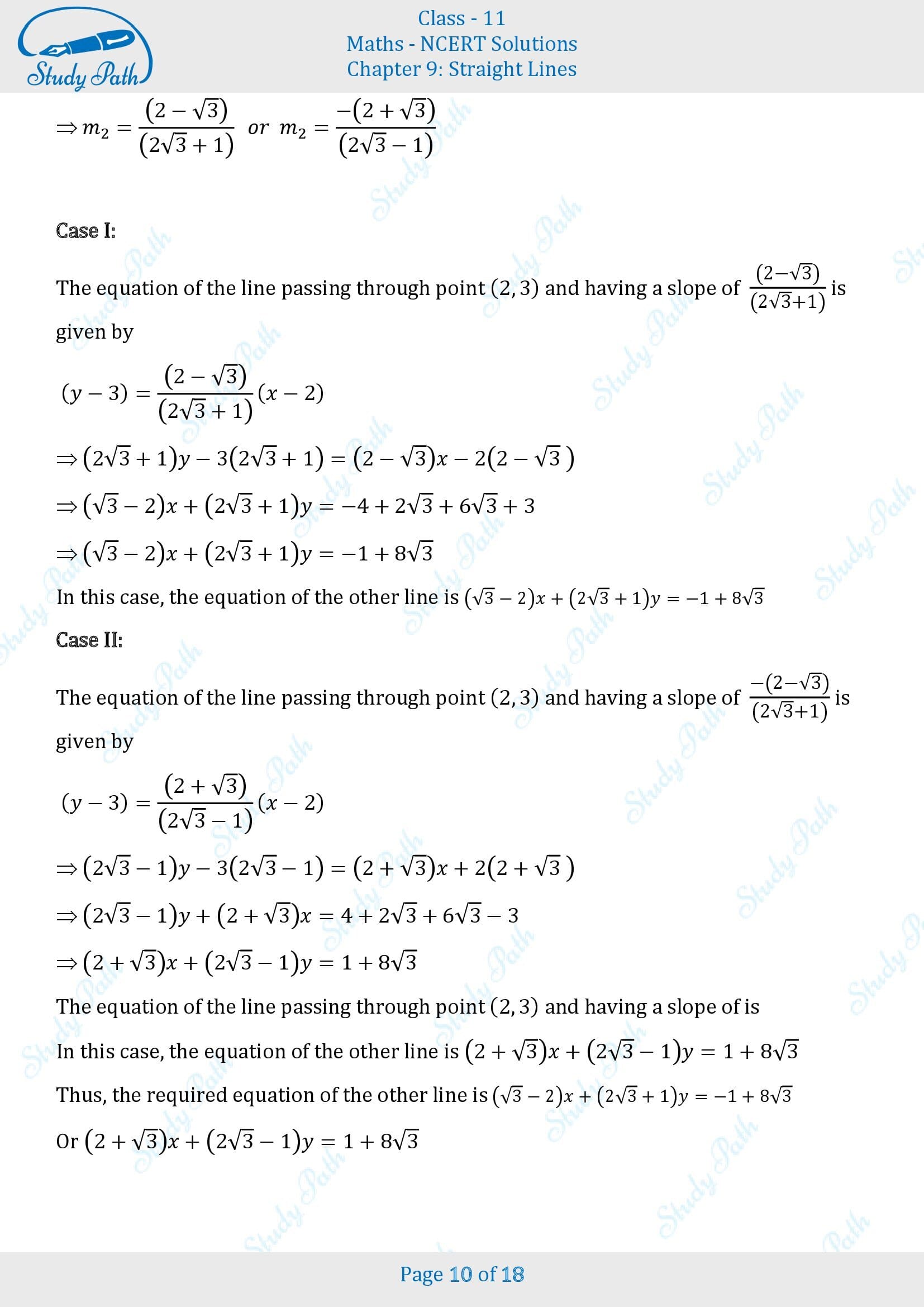 Study Path

Class - 11
Maths - NCERT Solutions
Chapter 9: Straight Lines

$\Rightarrow m_2 = \frac{(2-\sqrt{3})}{(2\sqrt{3}+1)}$ or $m_2 = \frac{-(2+\sqrt{3})}{(2\sqrt{3}-1)}$

Case I:

The equation of the line passing through point $(2, 3)$ and having a slope of $\frac{(2-\sqrt{3})}{(2\sqrt{3}+1)}$ is given by

$(y-3) = \frac{(2-\sqrt{3})}{(2\sqrt{3}+1)}(x-2)$

$\Rightarrow (2\sqrt{3}+1)y - 3(2\sqrt{3}+1) = (2-\sqrt{3})x - 2(2-\sqrt{3})$

$\Rightarrow (\sqrt{3}-2)x + (2\sqrt{3}+1)y = -4 + 2\sqrt{3} + 6\sqrt{3} + 3$

$\Rightarrow (\sqrt{3}-2)x + (2\sqrt{3}+1)y = -1 + 8\sqrt{3}$

In this case, the equation of the other line is $(\sqrt{3}-2)x + (2\sqrt{3}+1)y = -1 + 8\sqrt{3}$

Case II:

The equation of the line passing through point $(2, 3)$ and having a slope of $\frac{-(2-\sqrt{3})}{(2\sqrt{3}+1)}$ is given by

$(y-3) = \frac{(2+\sqrt{3})}{(2\sqrt{3}-1)}(x-2)$

$\Rightarrow (2\sqrt{3}-1)y - 3(2\sqrt{3}-1) = (2+\sqrt{3})x + 2(2+\sqrt{3})$

$\Rightarrow (2\sqrt{3}-1)y + (2+\sqrt{3})x = 4 + 2\sqrt{3} + 6\sqrt{3} - 3$

$\Rightarrow (2+\sqrt{3})x + (2\sqrt{3}-1)y = 1 + 8\sqrt{3}$

The equation of the line passing through point $(2, 3)$ and having a slope of is

In this case, the equation of the other line is $(2+\sqrt{3})x + (2\sqrt{3}-1)y = 1 + 8\sqrt{3}$

Thus, the required equation of the other line is $(\sqrt{3}-2)x + (2\sqrt{3}+1)y = -1 + 8\sqrt{3}$

Or $(2+\sqrt{3})x + (2\sqrt{3}-1)y = 1 + 8\sqrt{3}$

Page 10 of 18